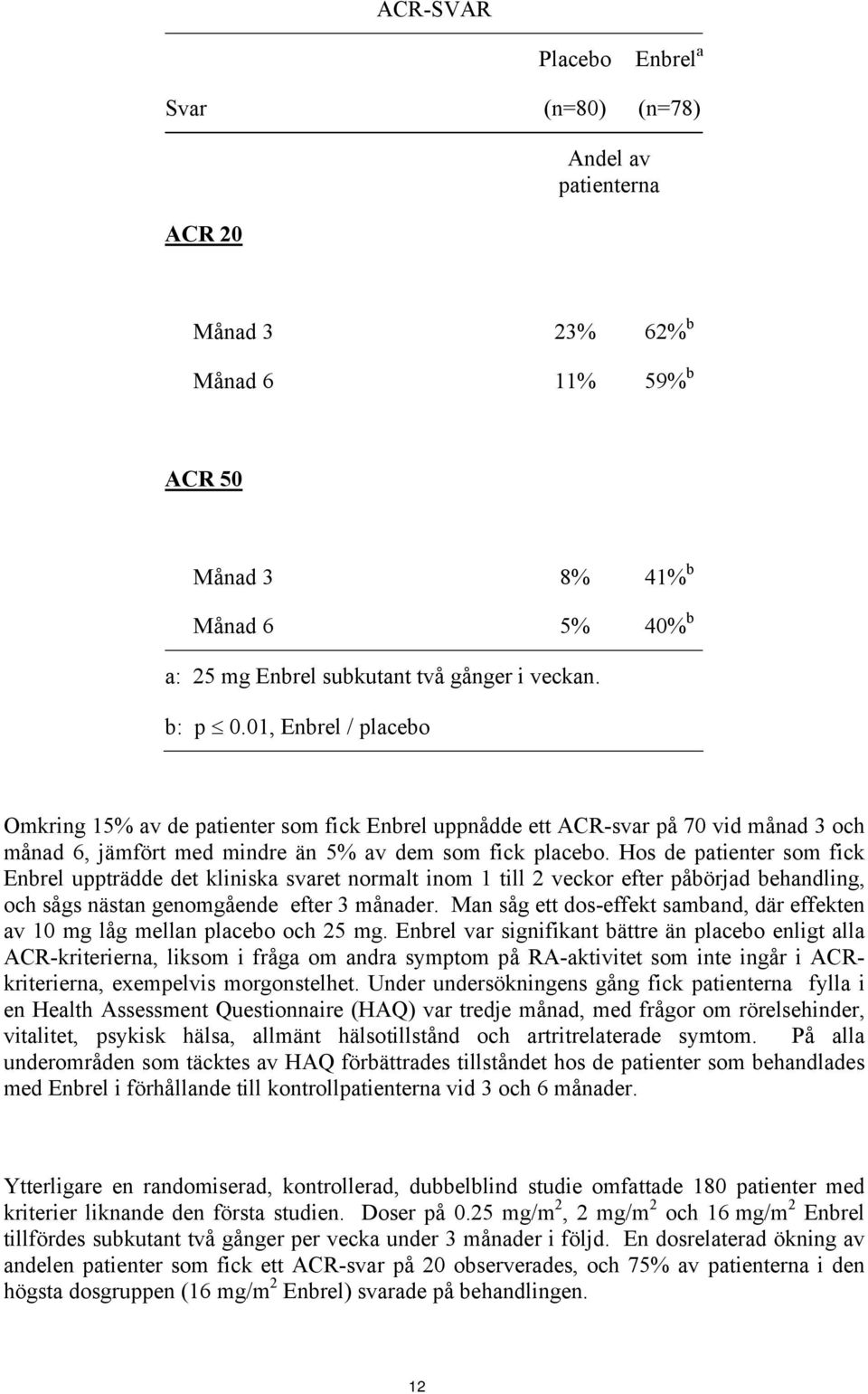 ACR-SVAR

| Svar | Placebo (n=80) | Enbrel$^a$ (n=78) |
|---|---|---|
| | Andel av patienterna | |
| ACR 20 | | |
| Månad 3 | 23% | 62%$^b$ |
| Månad 6 | 11% | 59%$^b$ |
| ACR 50 | | |
| Månad 3 | 8% | 41%$^b$ |
| Månad 6 | 5% | 40%$^b$ |

a: 25 mg Enbrel subkutant två gånger i veckan.

b: p $\leq$ 0.01, Enbrel / placebo

Omkring 15% av de patienter som fick Enbrel uppnådde ett ACR-svar på 70 vid månad 3 och månad 6, jämfört med mindre än 5% av dem som fick placebo. Hos de patienter som fick Enbrel uppträdde det kliniska svaret normalt inom 1 till 2 veckor efter påbörjad behandling, och sågs nästan genomgående efter 3 månader. Man såg ett dos-effekt samband, där effekten av 10 mg låg mellan placebo och 25 mg. Enbrel var signifikant bättre än placebo enligt alla ACR-kriterierna, liksom i fråga om andra symptom på RA-aktivitet som inte ingår i ACR-kriterierna, exempelvis morgonstelhet. Under undersökningens gång fick patienterna fylla i en Health Assessment Questionnaire (HAQ) var tredje månad, med frågor om rörelsehinder, vitalitet, psykisk hälsa, allmänt hälsotillstånd och artritrelaterade symtom. På alla underområden som täcktes av HAQ förbättrades tillståndet hos de patienter som behandlades med Enbrel i förhållande till kontrollpatienterna vid 3 och 6 månader.

Ytterligare en randomiserad, kontrollerad, dubbelblind studie omfattade 180 patienter med kriterier liknande den första studien. Doser på 0.25 mg/m$^2$, 2 mg/m$^2$ och 16 mg/m$^2$ Enbrel tillfördes subkutant två gånger per vecka under 3 månader i följd. En dosrelaterad ökning av andelen patienter som fick ett ACR-svar på 20 observerades, och 75% av patienterna i den högsta dosgruppen (16 mg/m$^2$ Enbrel) svarade på behandlingen.

12